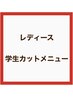 レディース

学生カットメニュー